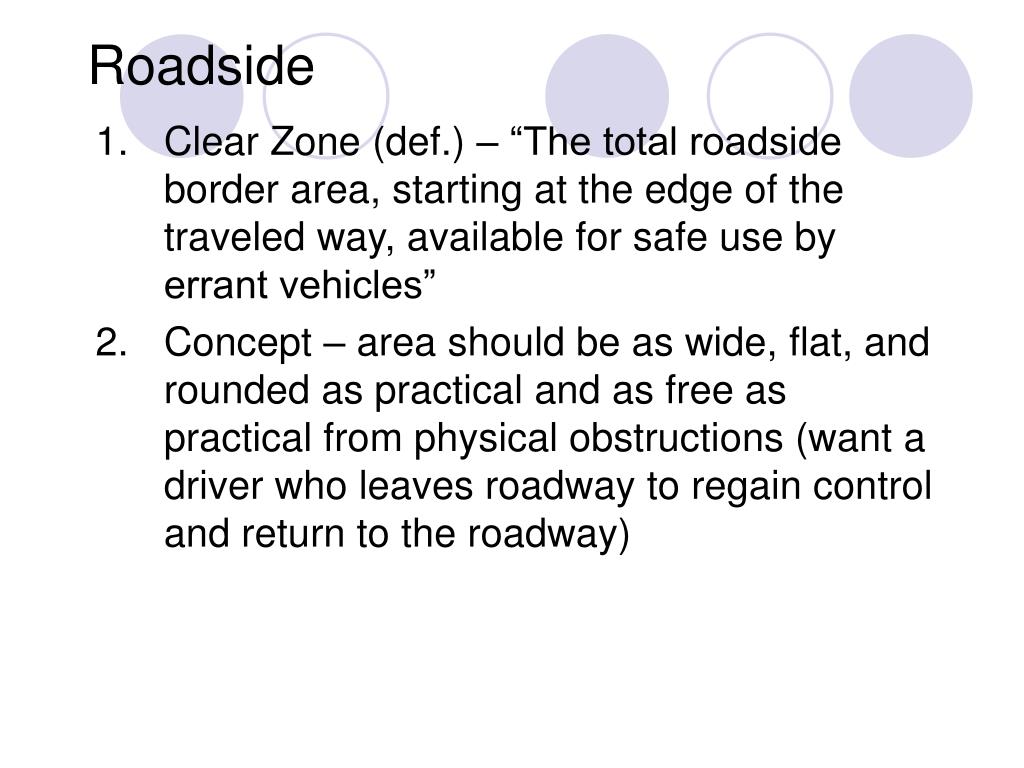 Roadside

1. Clear Zone (def.) – "The total roadside border area, starting at the edge of the traveled way, available for safe use by errant vehicles"

2. Concept – area should be as wide, flat, and rounded as practical and as free as practical from physical obstructions (want a driver who leaves roadway to regain control and return to the roadway)